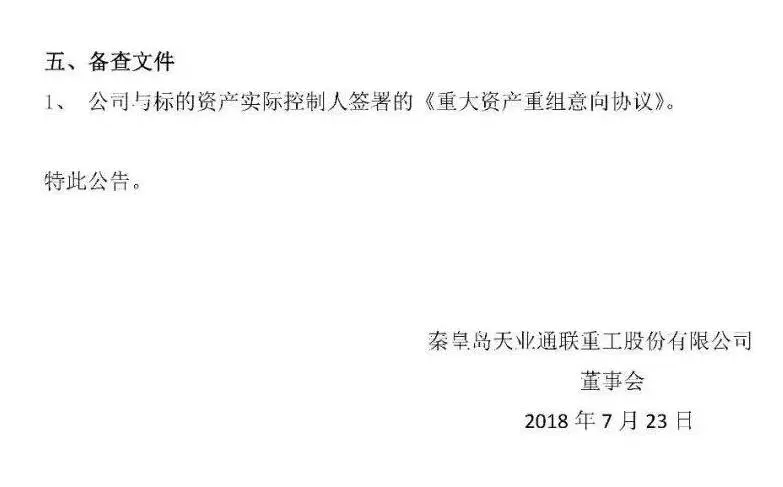 五、备查文件
1、 公司与标的资产实际控制人签署的《重大资产重组意向协议》。

特此公告。

秦皇岛天业通联重工股份有限公司
董事会
2018 年 7 月 23 日